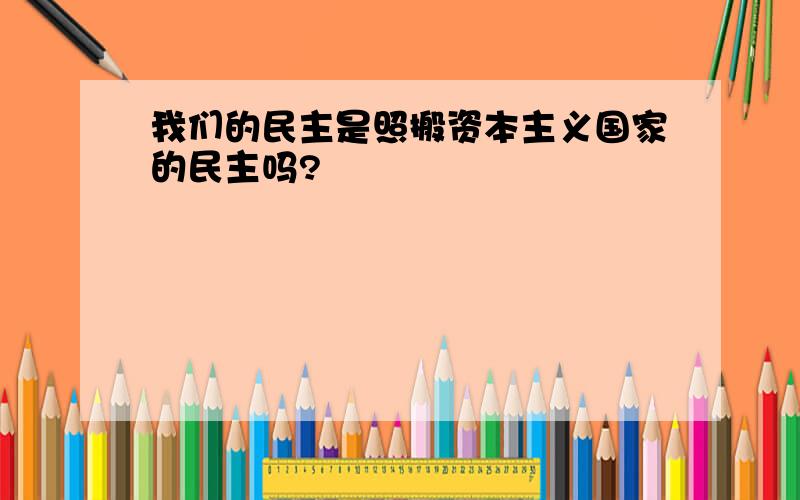 我们的民主是照搬资本主义国家的民主吗?